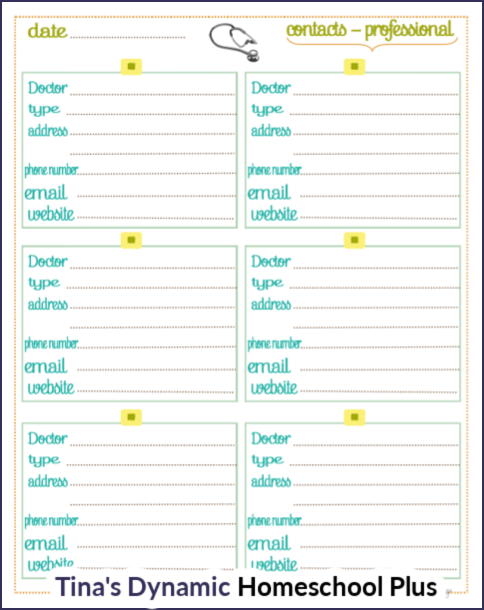 date

contacts – professional

Doctor
type
address

phone number
email
website

Doctor
type
address

phone number
email
website

Doctor
type
address

phone number
email
website

Doctor
type
address

phone number
email
website

Doctor
type
address

phone number
email
website

Doctor
type
address

phone number
email
website

Tina's Dynamic Homeschool Plus